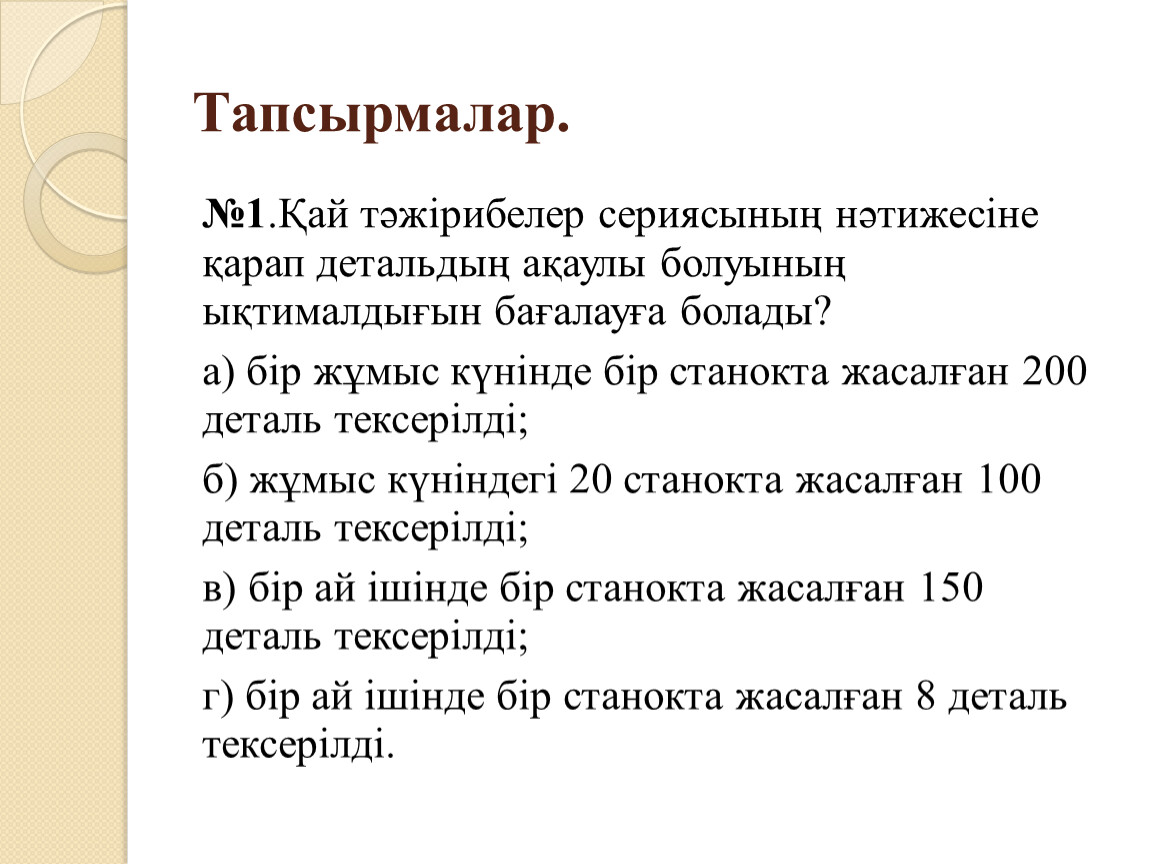 Тапсырмалар.

№1.Қай тәжірибелер сериясының нәтижесіне қарап детальдың ақаулы болуының ықтималдығын бағалауға болады?

а) бір жұмыс күнінде бір станокта жасалған 200 деталь тексерілді;

б) жұмыс күніндегі 20 станокта жасалған 100 деталь тексерілді;

в) бір ай ішінде бір станокта жасалған 150 деталь тексерілді;

г) бір ай ішінде бір станокта жасалған 8 деталь тексерілді.